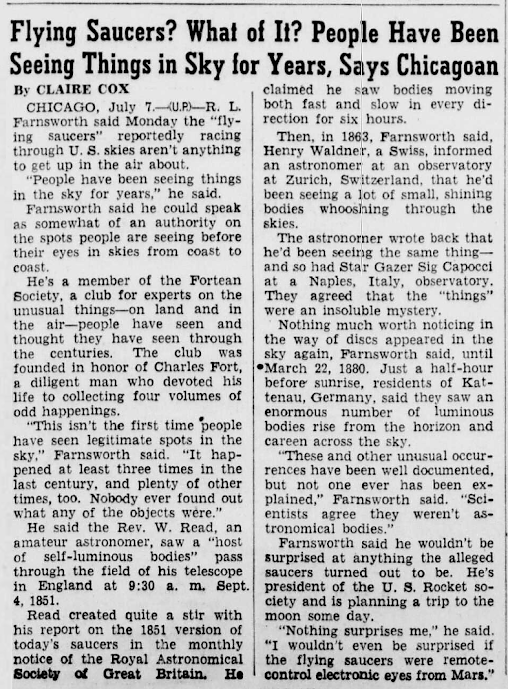 Flying Saucers? What of It? People Have Been Seeing Things in Sky for Years, Says Chicagoan

By CLAIRE COX

CHICAGO, July 7.—(U.P.)—R. L. Farnsworth said Monday the "flying saucers" reportedly racing through U. S. skies aren't anything to get up in the air about.

"People have been seeing things in the sky for years," he said.

Farnsworth said he could speak as somewhat of an authority on the spots people are seeing before their eyes in skies from coast to coast.

He's a member of the Fortean Society, a club for experts on the unusual things—on land and in the air—people have seen and thought they have seen through the centuries. The club was founded in honor of Charles Fort, a diligent man who devoted his life to collecting four volumes of odd happenings.

"This isn't the first time people have seen legitimate spots in the sky," Farnsworth said. "It happened at least three times in the last century, and plenty of other times, too. Nobody ever found out what any of the objects were."

He said the Rev. W. Read, an amateur astronomer, saw a "host of self-luminous bodies" pass through the field of his telescope in England at 9:30 a. m. Sept. 4, 1851.

Read created quite a stir with his report on the 1851 version of today's saucers in the monthly notice of the Royal Astronomical Society of Great Britain. He claimed he saw bodies moving both fast and slow in every direction for six hours.

Then, in 1863, Farnsworth said, Henry Waldner, a Swiss, informed an astronomer at an observatory at Zurich, Switzerland, that he'd been seeing a lot of small, shining bodies whooshing through the skies.

The astronomer wrote back that he'd been seeing the same thing—and so had Star Gazer Sig Capocci at a Naples, Italy, observatory. They agreed that the "things" were an insoluble mystery.

Nothing much worth noticing in the way of discs appeared in the sky again, Farnsworth said, until March 22, 1880. Just a half-hour before sunrise, residents of Kattenau, Germany, said they saw an enormous number of luminous bodies rise from the horizon and careen across the sky.

"These and other unusual occurrences have been well documented, but not one ever has been explained," Farnsworth said. "Scientists agree they weren't astronomical bodies."

Farnsworth said he wouldn't be surprised at anything the alleged saucers turned out to be. He's president of the U. S. Rocket society and is planning a trip to the moon some day.

"Nothing surprises me," he said. "I wouldn't even be surprised if the flying saucers were remote-control electronic eyes from Mars."